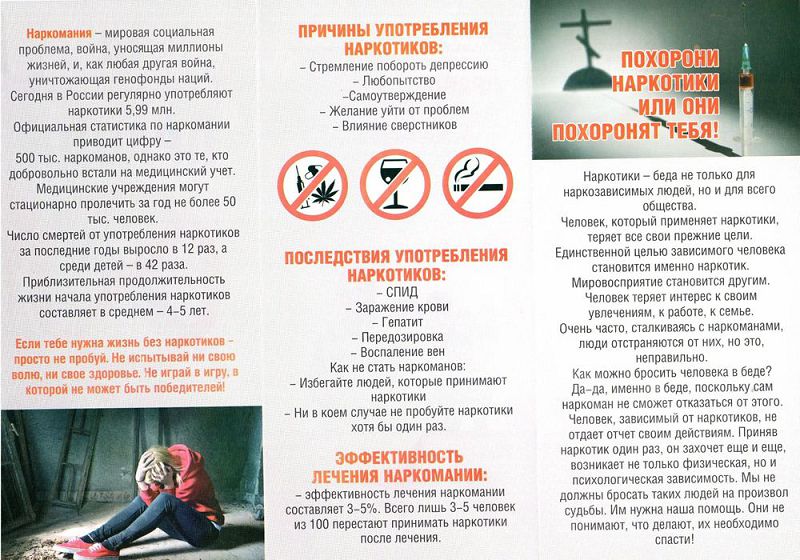 Наркомания – мировая социальная проблема, война, уносящая миллионы жизней, и, как любая другая война, уничтожающая генофонды наций.
Сегодня в России регулярно употребляют наркотики 5,99 млн.
Официальная статистика по наркомании приводит цифру – 500 тыс. наркоманов, однако это те, кто добровольно встали на медицинский учет.
Медицинские учреждения могут стационарно пролечить за год не более 50 тыс. человек.
Число смертей от употребления наркотиков за последние годы выросло в 12 раз, а среди детей – в 42 раза.
Приблизительная продолжительность жизни начала употребления наркотиков составляет в среднем – 4–5 лет.

Если тебе нужна жизнь без наркотиков – просто не пробуй. Не испытывай ни свою волю, ни свое здоровье. Не играй в игру, в которой не может быть победителей!

ПРИЧИНЫ УПОТРЕБЛЕНИЯ НАРКОТИКОВ:
– Стремление побороть депрессию
– Любопытство
–Самоутверждение
– Желание уйти от проблем
– Влияние сверстников

ПОСЛЕДСТВИЯ УПОТРЕБЛЕНИЯ НАРКОТИКОВ:
– СПИД
– Заражение крови
– Гепатит
– Передозировка
– Воспаление вен
Как не стать наркоманов:
– Избегайте людей, которые принимают наркотики
– Ни в коем случае не пробуйте наркотики хотя бы один раз.

ЭФФЕКТИВНОСТЬ ЛЕЧЕНИЯ НАРКОМАНИИ:
– эффективность лечения наркомании составляет 3–5%. Всего лишь 3–5 человек из 100 перестают принимать наркотики после лечения.

ПОХОРОНИ НАРКОТИКИ ИЛИ ОНИ ПОХОРОНЯТ ТЕБЯ!

Наркотики – беда не только для наркозависимых людей, но и для всего общества.
Человек, который применяет наркотики, теряет все свои прежние цели.
Единственной целью зависимого человека становится именно наркотик.
Мировосприятие становится другим.
Человек теряет интерес к своим увлечениям, к работе, к семье.
Очень часто, сталкиваясь с наркоманами, люди отстраняются от них, но это, неправильно.
Как можно бросить человека в беде? Да-да, именно в беде, поскольку сам наркоман не сможет отказаться от этого.
Человек, зависимый от наркотиков, не отдает отчет своим действиям. Приняв наркотик один раз, он захочет еще и еще, возникает не только физическая, но и психологическая зависимость. Мы не должны бросать таких людей на произвол судьбы. Им нужна наша помощь. Они не понимают, что делают, их необходимо спасти!